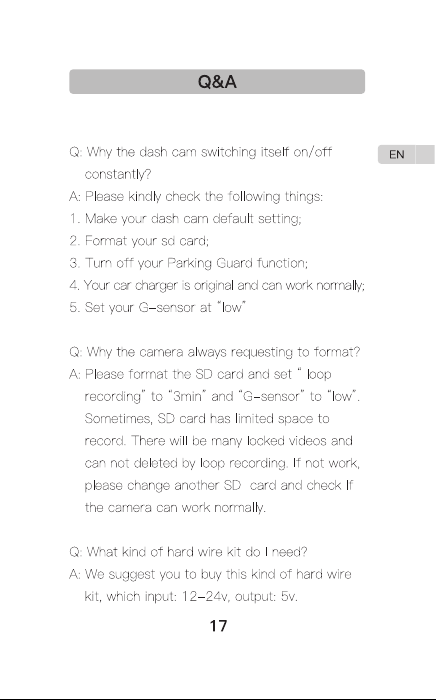 Q&A

EN

Q: Why the dash cam switching itself on/off constantly?

A: Please kindly check the following things:

1. Make your dash cam default setting;

2. Format your sd card;

3. Turn off your Parking Guard function;

4. Your car charger is original and can work normally;

5. Set your G-sensor at "low"

Q: Why the camera always requesting to format?

A: Please format the SD card and set " loop recording" to "3min" and "G-sensor" to "low". Sometimes, SD card has limited space to record. There will be many locked videos and can not deleted by loop recording. If not work, please change another SD card and check If the camera can work normally.

Q: What kind of hard wire kit do I need?

A: We suggest you to buy this kind of hard wire kit, which input: 12-24v, output: 5v.

17